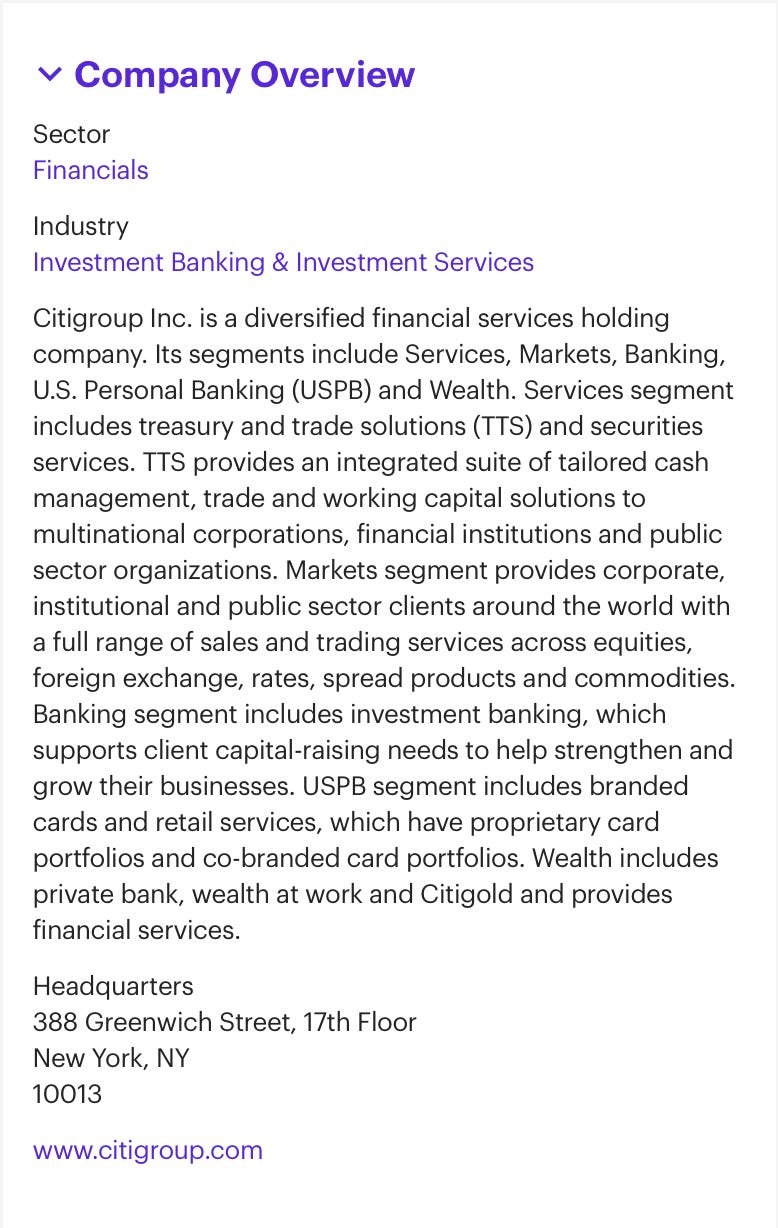 Company Overview

Sector
Financials

Industry
Investment Banking & Investment Services

Citigroup Inc. is a diversified financial services holding company. Its segments include Services, Markets, Banking, U.S. Personal Banking (USPB) and Wealth. Services segment includes treasury and trade solutions (TTS) and securities services. TTS provides an integrated suite of tailored cash management, trade and working capital solutions to multinational corporations, financial institutions and public sector organizations. Markets segment provides corporate, institutional and public sector clients around the world with a full range of sales and trading services across equities, foreign exchange, rates, spread products and commodities. Banking segment includes investment banking, which supports client capital-raising needs to help strengthen and grow their businesses. USPB segment includes branded cards and retail services, which have proprietary card portfolios and co-branded card portfolios. Wealth includes private bank, wealth at work and Citigold and provides financial services.

Headquarters
388 Greenwich Street, 17th Floor
New York, NY
10013

www.citigroup.com